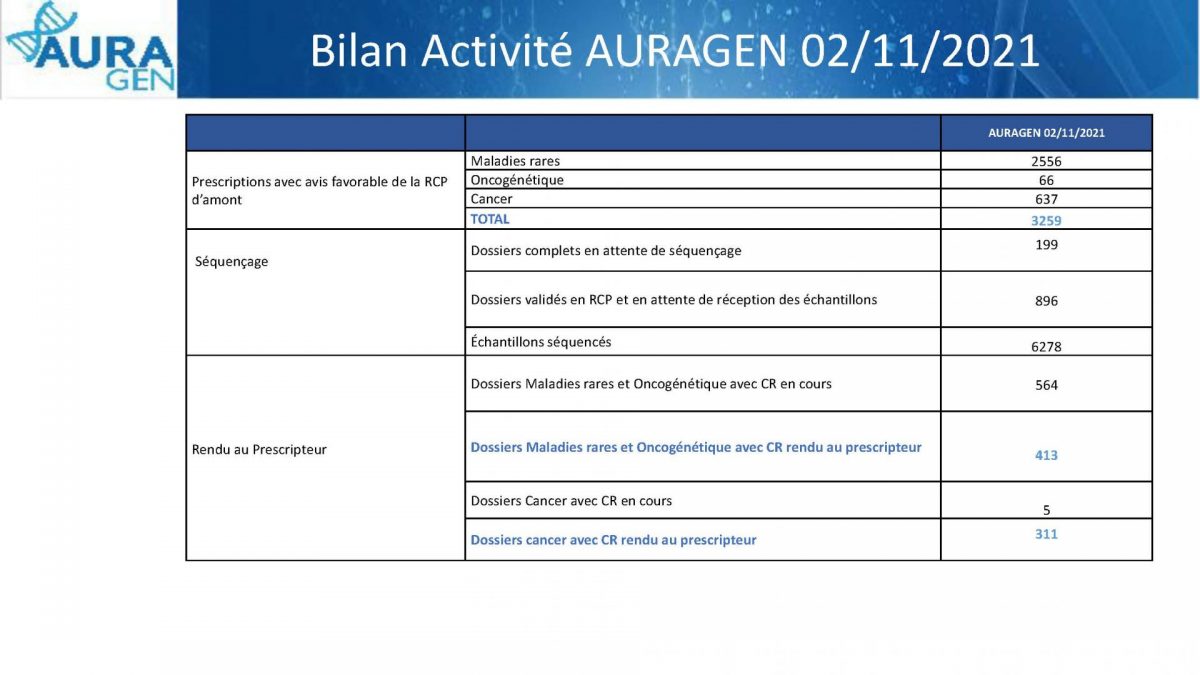 AURA GEN

Bilan Activité AURAGEN 02/11/2021

| | | AURAGEN 02/11/2021 |
|---|---|---|
| Prescriptions avec avis favorable de la RCP d'amont | Maladies rares | 2556 |
| | Oncogénétique | 66 |
| | Cancer | 637 |
| | TOTAL | 3259 |
| Séquençage | Dossiers complets en attente de séquençage | 199 |
| | Dossiers validés en RCP et en attente de réception des échantillons | 896 |
| | Échantillons séquencés | 6278 |
| Rendu au Prescripteur | Dossiers Maladies rares et Oncogénétique avec CR en cours | 564 |
| | Dossiers Maladies rares et Oncogénétique avec CR rendu au prescripteur | 413 |
| | Dossiers Cancer avec CR en cours | 5 |
| | Dossiers cancer avec CR rendu au prescripteur | 311 |